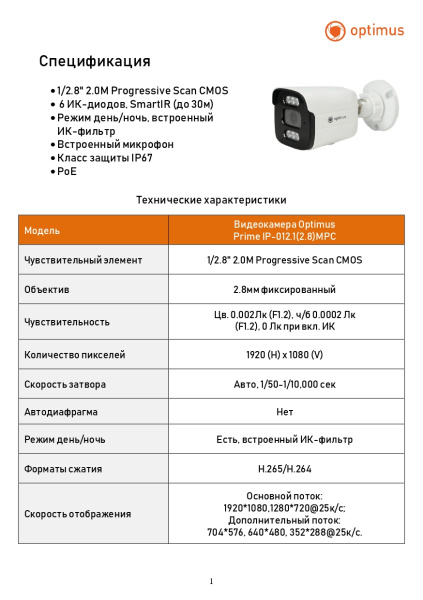 optimus

Спецификация

• 1/2.8" 2.0M Progressive Scan CMOS
• 6 ИК-диодов, SmartIR (до 30м)
• Режим день/ночь, встроенный ИК-фильтр
• Встроенный микрофон
• Класс защиты IP67
• PoE

Технические характеристики

| Модель | Видеокамера Optimus Prime IP-012.1(2.8)MPC |
|---|---|
| Чувствительный элемент | 1/2.8" 2.0M Progressive Scan CMOS |
| Объектив | 2.8мм фиксированный |
| Чувствительность | Цв. 0.002Лк (F1.2), ч/б 0.0002 Лк (F1.2), 0 Лк при вкл. ИК |
| Количество пикселей | 1920 (H) x 1080 (V) |
| Скорость затвора | Авто, 1/50-1/10,000 сек |
| Автодиафрагма | Нет |
| Режим день/ночь | Есть, встроенный ИК-фильтр |
| Форматы сжатия | H.265/H.264 |
| Скорость отображения | Основной поток: 1920*1080,1280*720@25к/с; Дополнительный поток: 704*576, 640*480, 352*288@25к/с. |

1